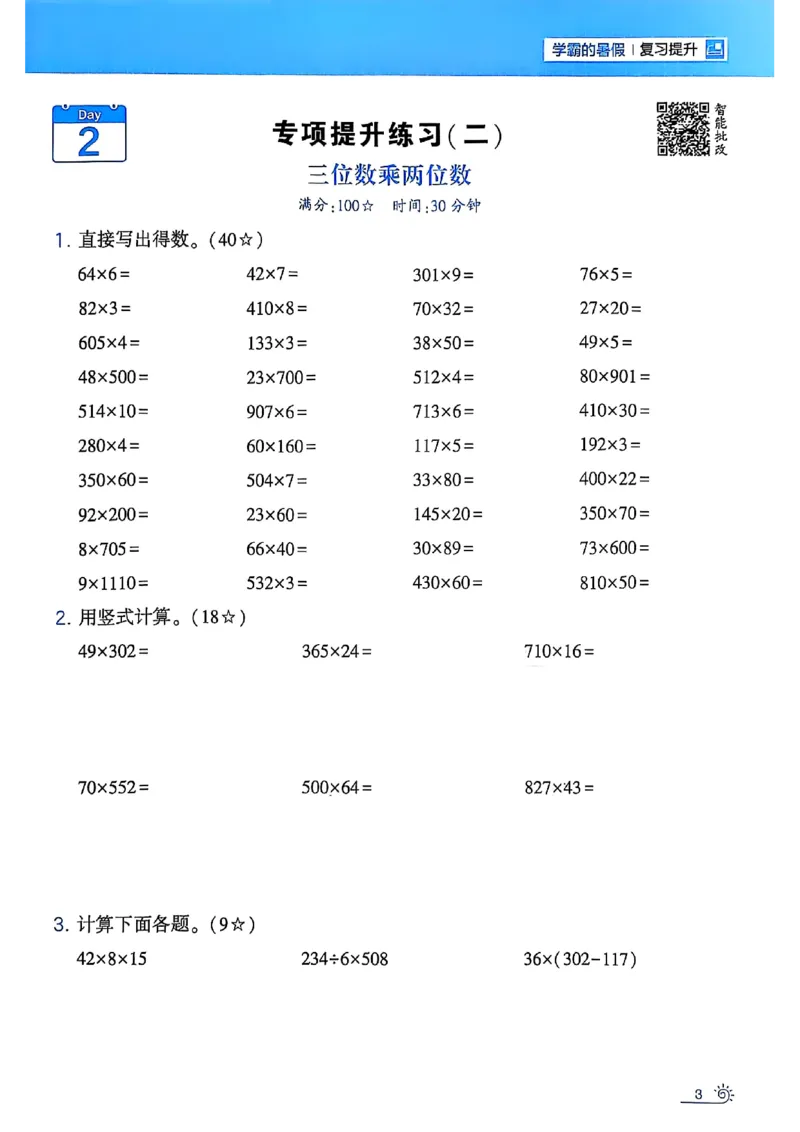 学霸的暑假 | 复习提升

Day 2

专项提升练习(二)

智能批改

三位数乘两位数

满分:100☆　时间:30分钟

1. 直接写出得数。(40☆)

$64\times6=$　$42\times7=$　$301\times9=$　$76\times5=$

$82\times3=$　$410\times8=$　$70\times32=$　$27\times20=$

$605\times4=$　$133\times3=$　$38\times50=$　$49\times5=$

$48\times500=$　$23\times700=$　$512\times4=$　$80\times901=$

$514\times10=$　$907\times6=$　$713\times6=$　$410\times30=$

$280\times4=$　$60\times160=$　$117\times5=$　$192\times3=$

$350\times60=$　$504\times7=$　$33\times80=$　$400\times22=$

$92\times200=$　$23\times60=$　$145\times20=$　$350\times70=$

$8\times705=$　$66\times40=$　$30\times89=$　$73\times600=$

$9\times1110=$　$532\times3=$　$430\times60=$　$810\times50=$

2. 用竖式计算。(18☆)

$49\times302=$　$365\times24=$　$710\times16=$

$70\times552=$　$500\times64=$　$827\times43=$

3. 计算下面各题。(9☆)

$42\times8\times15$　$234\div6\times508$　$36\times(302-117)$

3